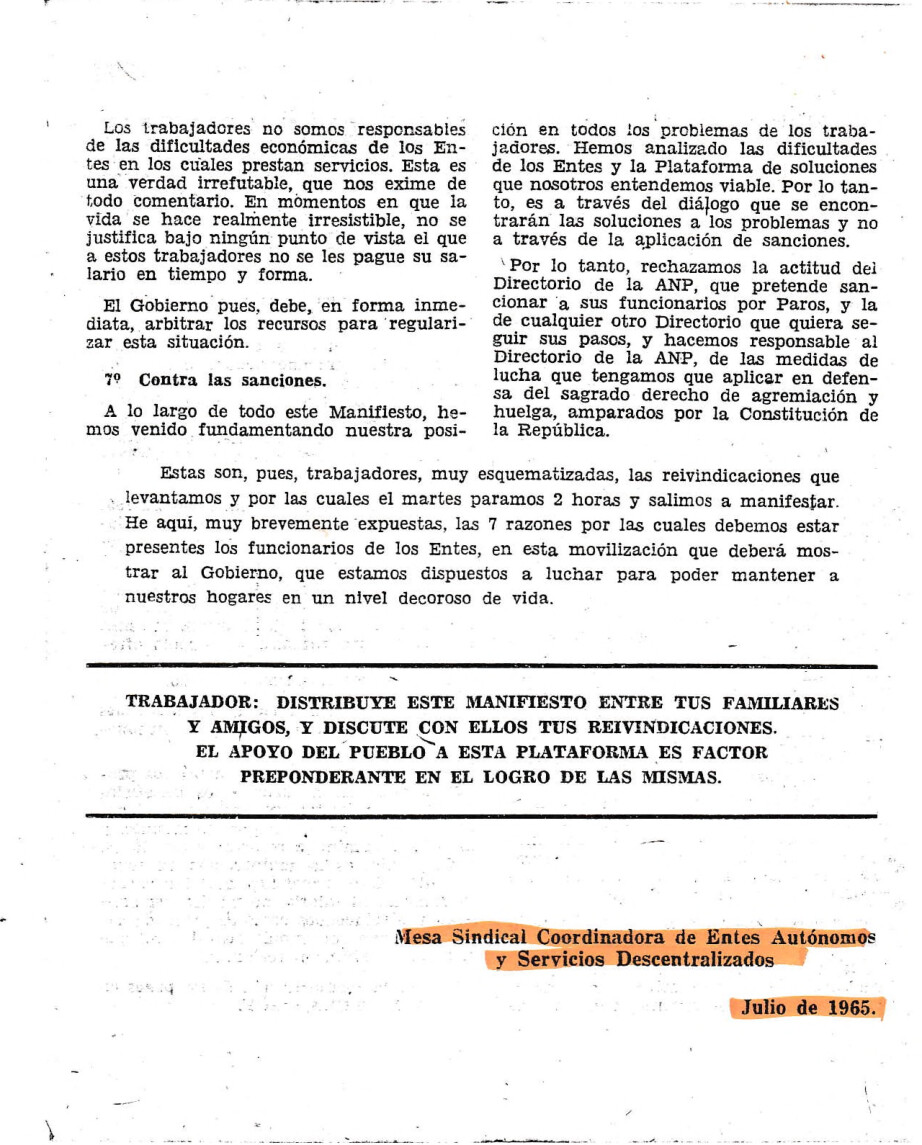 Los trabajadores no somos responsables de las dificultades económicas de los Entes en los cuales prestan servicios. Esta es una verdad irrefutable, que nos exime de todo comentario. En momentos en que la vida se hace realmente irresistible, no se justifica bajo ningún punto de vista el que a estos trabajadores no se les pague su salario en tiempo y forma.

El Gobierno pues, debe, en forma inmediata, arbitrar los recursos para regularizar esta situación.

7º Contra las sanciones.

A lo largo de todo este Manifiesto, hemos venido fundamentando nuestra posición en todos los problemas de los trabajadores. Hemos analizado las dificultades de los Entes y la Plataforma de soluciones que nosotros entendemos viable. Por lo tanto, es a través del diálogo que se encontrarán las soluciones a los problemas y no a través de la aplicación de sanciones.

Por lo tanto, rechazamos la actitud del Directorio de la ANP, que pretende sancionar a sus funcionarios por Paros, y la de cualquier otro Directorio que quiera seguir sus pasos, y hacemos responsable al Directorio de la ANP, de las medidas de lucha que tengamos que aplicar en defensa del sagrado derecho de agremiación y huelga, amparados por la Constitución de la República.

Estas son, pues, trabajadores, muy esquematizadas, las reivindicaciones que levantamos y por las cuales el martes paramos 2 horas y salimos a manifestar. He aquí, muy brevemente expuestas, las 7 razones por las cuales debemos estar presentes los funcionarios de los Entes, en esta movilización que deberá mostrar al Gobierno, que estamos dispuestos a luchar para poder mantener a nuestros hogares en un nivel decoroso de vida.

TRABAJADOR: DISTRIBUYE ESTE MANIFIESTO ENTRE TUS FAMILIARES Y AMIGOS, Y DISCUTE CON ELLOS TUS REIVINDICACIONES. EL APOYO DEL PUEBLO A ESTA PLATAFORMA ES FACTOR PREPONDERANTE EN EL LOGRO DE LAS MISMAS.

Mesa Sindical Coordinadora de Entes Autónomos y Servicios Descentralizados

Julio de 1965.